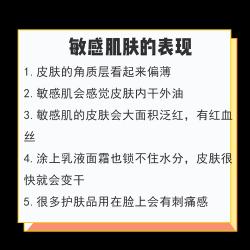 敏感肌肤的表现

1. 皮肤的角质层看起来偏薄

2. 敏感肌会感觉皮肤内干外油

3. 敏感肌的皮肤会大面积泛红，有红血丝

4. 涂上乳液面霜也锁不住水分，皮肤很快就会变干

5. 很多护肤品用在脸上会有刺痛感